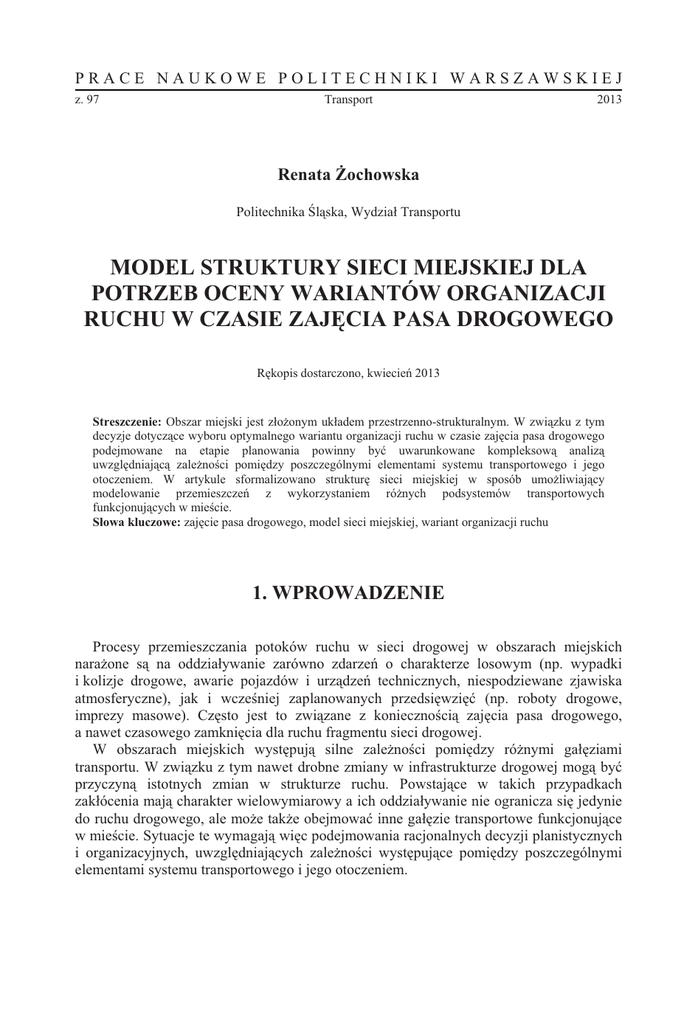 PRACE NAUKOWE POLITECHNIKI WARSZAWSKIEJ

z. 97 Transport 2013

Renata Żochowska

Politechnika Śląska, Wydział Transportu

MODEL STRUKTURY SIECI MIEJSKIEJ DLA POTRZEB OCENY WARIANTÓW ORGANIZACJI RUCHU W CZASIE ZAJĘCIA PASA DROGOWEGO

Rękopis dostarczono, kwiecień 2013

**Streszczenie:** Obszar miejski jest złożonym układem przestrzenno-strukturalnym. W związku z tym decyzje dotyczące wyboru optymalnego wariantu organizacji ruchu w czasie zajęcia pasa drogowego podejmowane na etapie planowania powinny być uwarunkowane kompleksową analizą uwzględniającą zależności pomiędzy poszczególnymi elementami systemu transportowego i jego otoczeniem. W artykule sformalizowano strukturę sieci miejskiej w sposób umożliwiający modelowanie przemieszczeń z wykorzystaniem różnych podsystemów transportowych funkcjonujących w mieście.
**Słowa kluczowe:** zajęcie pasa drogowego, model sieci miejskiej, wariant organizacji ruchu

1. WPROWADZENIE

Procesy przemieszczania potoków ruchu w sieci drogowej w obszarach miejskich narażone są na oddziaływanie zarówno zdarzeń o charakterze losowym (np. wypadki i kolizje drogowe, awarie pojazdów i urządzeń technicznych, niespodziewane zjawiska atmosferyczne), jak i wcześniej zaplanowanych przedsięwzięć (np. roboty drogowe, imprezy masowe). Często jest to związane z koniecznością zajęcia pasa drogowego, a nawet czasowego zamknięcia dla ruchu fragmentu sieci drogowej.

W obszarach miejskich występują silne zależności pomiędzy różnymi gałęziami transportu. W związku z tym nawet drobne zmiany w infrastrukturze drogowej mogą być przyczyną istotnych zmian w strukturze ruchu. Powstające w takich przypadkach zakłócenia mają charakter wielowymiarowy a ich oddziaływanie nie ogranicza się jedynie do ruchu drogowego, ale może także obejmować inne gałęzie transportowe funkcjonujące w mieście. Sytuacje te wymagają więc podejmowania racjonalnych decyzji planistycznych i organizacyjnych, uwzględniających zależności występujące pomiędzy poszczególnymi elementami systemu transportowego i jego otoczeniem.